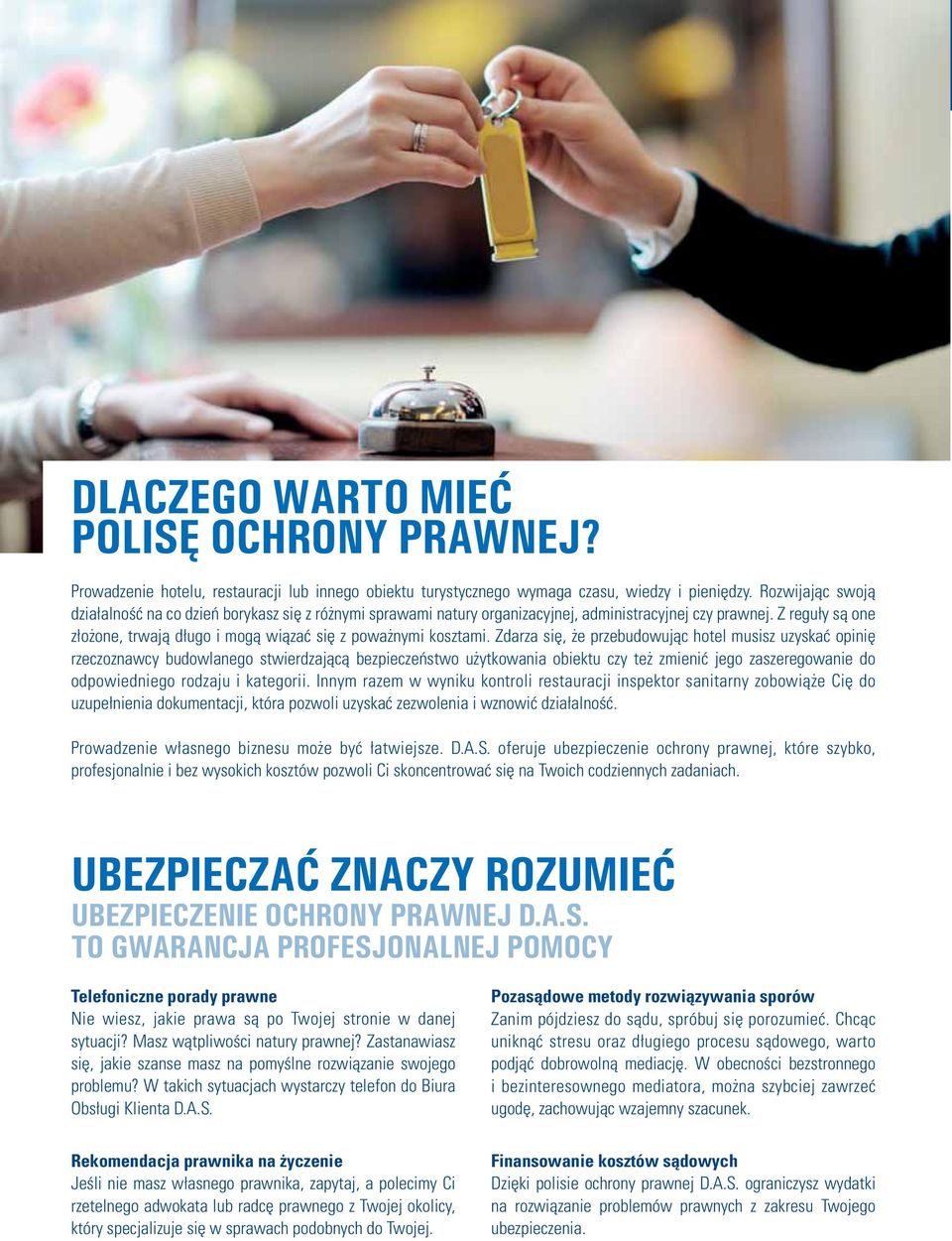 DLACZEGO WARTO MIEĆ POLISĘ OCHRONY PRAWNEJ?

Prowadzenie hotelu, restauracji lub innego obiektu turystycznego wymaga czasu, wiedzy i pieniędzy. Rozwijając swoją działalność na co dzień borykasz się z różnymi sprawami natury organizacyjnej, administracyjnej czy prawnej. Z reguły są one złożone, trwają długo i mogą wiązać się z poważnymi kosztami. Zdarza się, że przebudowując hotel musisz uzyskać opinię rzeczoznawcy budowlanego stwierdzającą bezpieczeństwo użytkowania obiektu czy też zmienić jego zaszeregowanie do odpowiedniego rodzaju i kategorii. Innym razem w wyniku kontroli restauracji inspektor sanitarny zobowiąże Cię do uzupełnienia dokumentacji, która pozwoli uzyskać zezwolenia i wznowić działalność.

Prowadzenie własnego biznesu może być łatwiejsze. D.A.S. oferuje ubezpieczenie ochrony prawnej, które szybko, profesjonalnie i bez wysokich kosztów pozwoli Ci skoncentrować się na Twoich codziennych zadaniach.

UBEZPIECZAĆ ZNACZY ROZUMIEĆ
UBEZPIECZENIE OCHRONY PRAWNEJ D.A.S. TO GWARANCJA PROFESJONALNEJ POMOCY

Telefoniczne porady prawne
Nie wiesz, jakie prawa są po Twojej stronie w danej sytuacji? Masz wątpliwości natury prawnej? Zastanawiasz się, jakie szanse masz na pomyślne rozwiązanie swojego problemu? W takich sytuacjach wystarczy telefon do Biura Obsługi Klienta D.A.S.

Rekomendacja prawnika na życzenie
Jeśli nie masz własnego prawnika, zapytaj, a polecimy Ci rzetelnego adwokata lub radcę prawnego z Twojej okolicy, który specjalizuje się w sprawach podobnych do Twojej.

Pozasądowe metody rozwiązywania sporów
Zanim pójdziesz do sądu, spróbuj się porozumieć. Chcąc uniknąć stresu oraz długiego procesu sądowego, warto podjąć dobrowolną mediację. W obecności bezstronnego i bezinteresownego mediatora, można szybciej zawrzeć ugodę, zachowując wzajemny szacunek.

Finansowanie kosztów sądowych
Dzięki polisie ochrony prawnej D.A.S. ograniczysz wydatki na rozwiązanie problemów prawnych z zakresu Twojego ubezpieczenia.